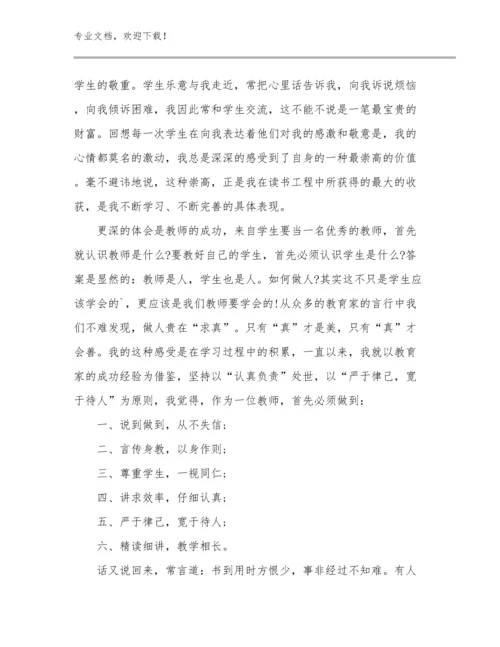 专业文档，欢迎下载！

学生的敬重。学生乐意与我走近，常把心里话告诉我，向我诉说烦恼，向我倾诉困难，我因此常和学生交流，这不能不说是一笔最宝贵的财富。回想每一次学生在向我表达着他们对我的感激和敬意是，我的心情都莫名的激动，我总是深深的感受到了自身的一种最崇高的价值。毫不避讳地说，这种崇高，正是我在读书工程中所获得的最大的收获，是我不断学习、不断完善的具体表现。

更深的体会是教师的成功，来自学生要当一名优秀的教师，首先就认识教师是什么?要教好自己的学生，首先必须认识学生是什么?答案是显然的：教师是人，学生也是人。如何做人?其实这不只是学生应该学会的`，更应该是我们教师要学会的!从众多的教育家的言行中我们不难发现，做人贵在“求真”。只有“真”才是美，只有“真”才会善。我的这种感受是在学习过程中的积累，一直以来，我就以教育家的成功经验为借鉴，坚持以“认真负责”处世，以“严于律己，宽于待人”为原则，我觉得，作为一位教师，首先必须做到：

一、说到做到，从不失信；

二、言传身教，以身作则；

三、尊重学生，一视同仁；

四、讲求效率，仔细认真；

五、严于律己，宽于待人；

六、精读细讲，教学相长。

话又说回来，常言道：书到用时方恨少，事非经过不知难。有人